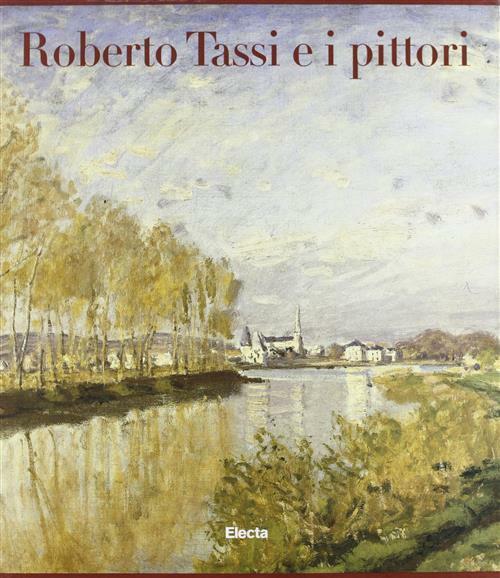 Roberto Tassi e i pittori

Electa